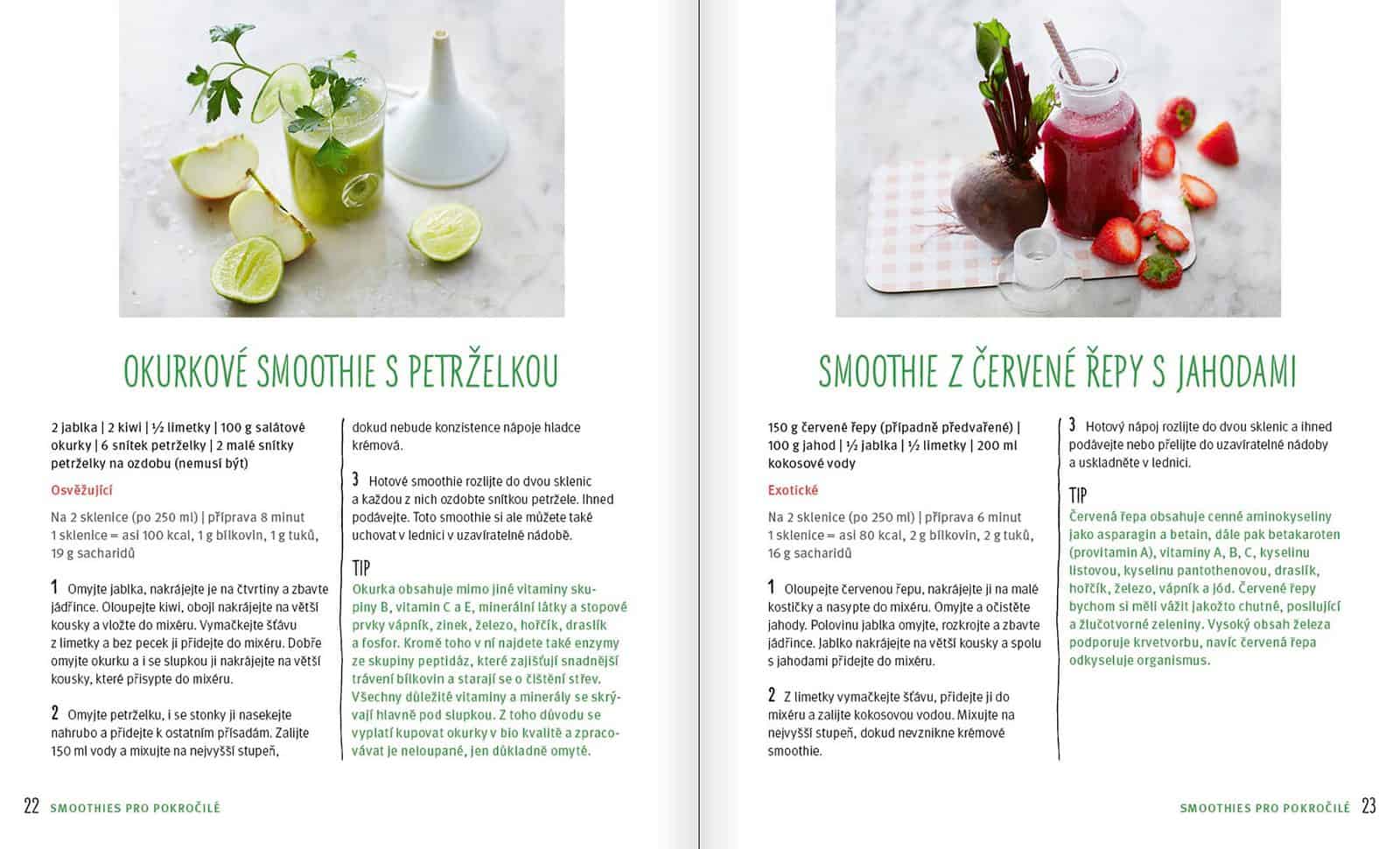 OKURKOVÉ SMOOTHIE S PETRŽELKOU

2 jablka | 2 kiwi | ½ limetky | 100 g salátové okurky | 6 snítek petrželky | 2 malé snítky petrželky na ozdobu (nemusí být)

Osvěžující

Na 2 sklenice (po 250 ml) | příprava 8 minut
1 sklenice = asi 100 kcal, 1 g bílkovin, 1 g tuků, 19 g sacharidů

1 Omyjte jablka, nakrájejte je na čtvrtiny a zbavte jádřince. Oloupejte kiwi, obojí nakrájejte na větší kousky a vložte do mixéru. Vymačkejte šťávu z limetky a bez pecek ji přidejte do mixéru. Dobře omyjte okurku a i se slupkou ji nakrájejte na větší kousky, které přisypte do mixéru.

2 Omyjte petrželku, i se stonky ji nasekejte nahrubo a přidejte k ostatním přísadám. Zalijte 150 ml vody a mixujte na nejvyšší stupeň, dokud nebude konzistence nápoje hladce krémová.

3 Hotové smoothie rozlijte do dvou sklenic a každou z nich ozdobte snítkou petržele. Ihned podávejte. Toto smoothie si ale můžete také uchovat v lednici v uzavíratelné nádobě.

TIP
Okurka obsahuje mimo jiné vitaminy skupiny B, vitamin C a E, minerální látky a stopové prvky vápník, zinek, železo, hořčík, draslík a fosfor. Kromě toho v ní najdete také enzymy ze skupiny peptidáz, které zajišťují snadnější trávení bílkovin a starají se o čištění střev. Všechny důležité vitaminy a minerály se skrývají hlavně pod slupkou. Z toho důvodu se vyplatí kupovat okurky v bio kvalitě a zpracovávat je neloupané, jen důkladně omyté.

22 SMOOTHIES PRO POKROČILÉ

SMOOTHIE Z ČERVENÉ ŘEPY S JAHODAMI

150 g červené řepy (případně předvařené) | 100 g jahod | ½ jablka | ½ limetky | 200 ml kokosové vody

Exotické

Na 2 sklenice (po 250 ml) | příprava 6 minut
1 sklenice = asi 80 kcal, 2 g bílkovin, 2 g tuků, 16 g sacharidů

1 Oloupejte červenou řepu, nakrájejte ji na malé kostičky a nasypte do mixéru. Omyjte a očistěte jahody. Polovinu jablka omyjte, rozkrojte a zbavte jádřince. Jablko nakrájejte na větší kousky a spolu s jahodami přidejte do mixéru.

2 Z limetky vymačkejte šťávu, přidejte ji do mixéru a zalijte kokosovou vodou. Mixujte na nejvyšší stupeň, dokud nevznikne krémové smoothie.

3 Hotový nápoj rozlijte do dvou sklenic a ihned podávejte nebo přelijte do uzavíratelné nádoby a uskladněte v lednici.

TIP
Červená řepa obsahuje cenné aminokyseliny jako asparagin a betain, dále pak betakaroten (provitamin A), vitaminy A, B, C, kyselinu listovou, kyselinu pantothenovou, draslík, hořčík, železo, vápník a jód. Červené řepy bychom si měli vážit jakožto chutné, posilující a žlučotvorné zeleniny. Vysoký obsah železa podporuje krvetvorbu, navíc červená řepa odkyseluje organismus.

SMOOTHIES PRO POKROČILÉ 23